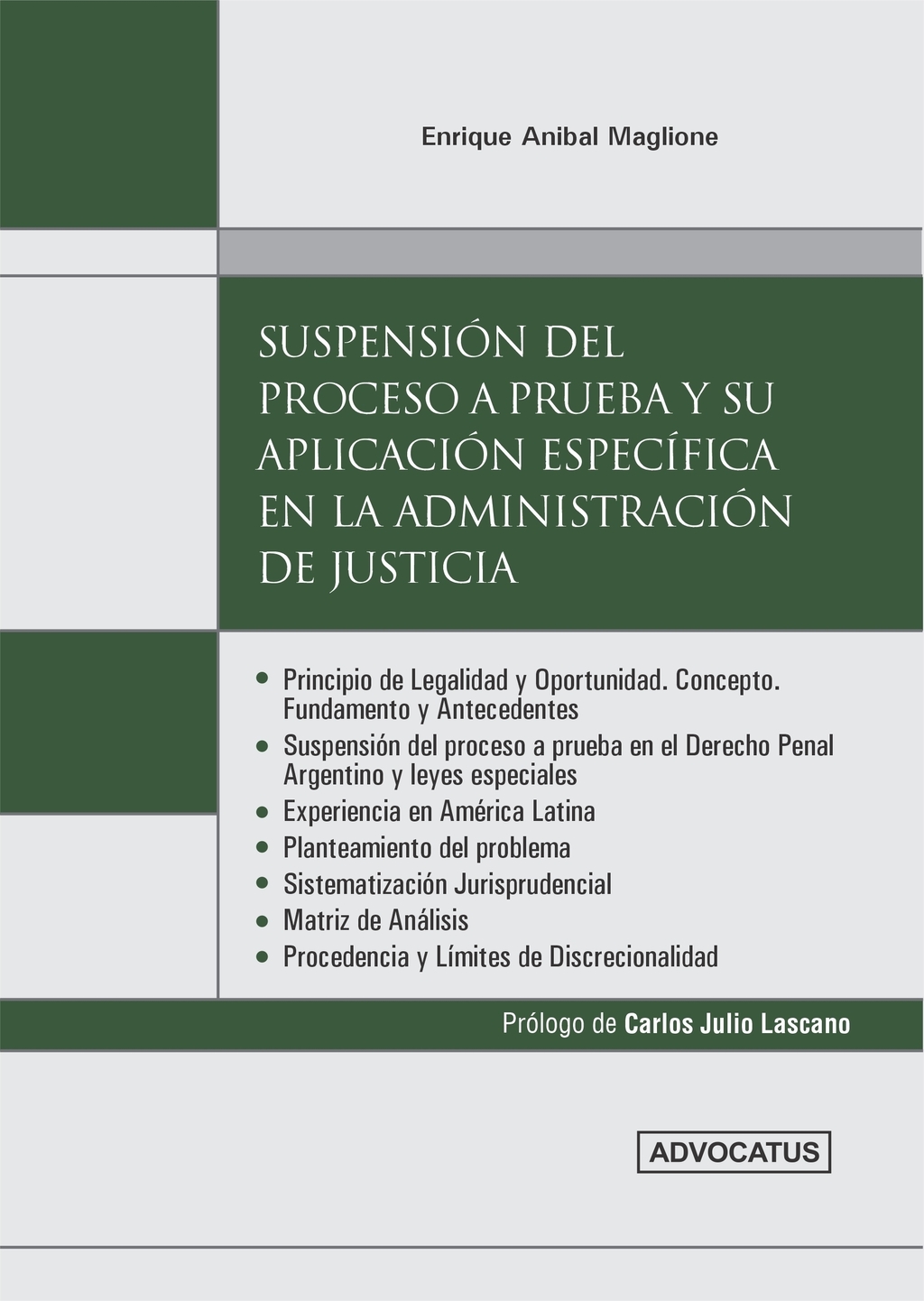 Enrique Anibal Maglione

SUSPENSIÓN DEL PROCESO A PRUEBA Y SU APLICACIÓN ESPECÍFICA EN LA ADMINISTRACIÓN DE JUSTICIA

• Principio de Legalidad y Oportunidad. Concepto. Fundamento y Antecedentes
• Suspensión del proceso a prueba en el Derecho Penal Argentino y leyes especiales
• Experiencia en América Latina
• Planteamiento del problema
• Sistematización Jurisprudencial
• Matriz de Análisis
• Procedencia y Límites de Discrecionalidad

Prólogo de Carlos Julio Lascano

ADVOCATUS